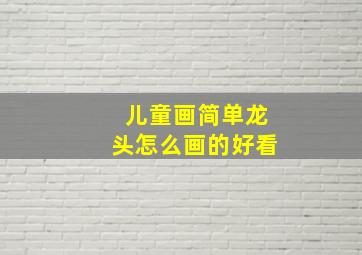 儿童画简单龙头怎么画的好看